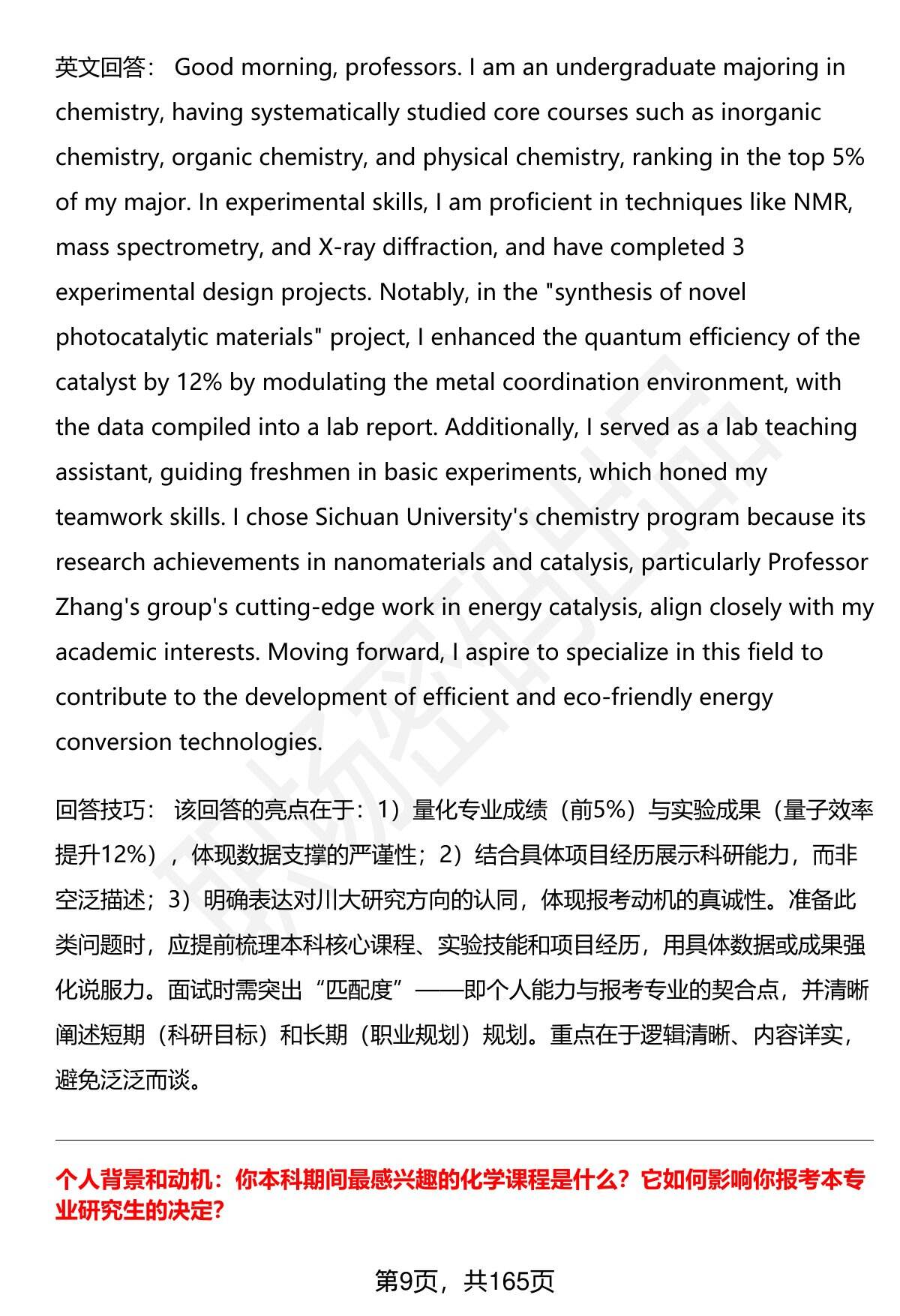 英文回答： Good morning, professors. I am an undergraduate majoring in chemistry, having systematically studied core courses such as inorganic chemistry, organic chemistry, and physical chemistry, ranking in the top 5% of my major. In experimental skills, I am proficient in techniques like NMR, mass spectrometry, and X-ray diffraction, and have completed 3 experimental design projects. Notably, in the "synthesis of novel photocatalytic materials" project, I enhanced the quantum efficiency of the catalyst by 12% by modulating the metal coordination environment, with the data compiled into a lab report. Additionally, I served as a lab teaching assistant, guiding freshmen in basic experiments, which honed my teamwork skills. I chose Sichuan University's chemistry program because its research achievements in nanomaterials and catalysis, particularly Professor Zhang's group's cutting-edge work in energy catalysis, align closely with my academic interests. Moving forward, I aspire to specialize in this field to contribute to the development of efficient and eco-friendly energy conversion technologies.

回答技巧： 该回答的亮点在于：1）量化专业成绩（前5%）与实验成果（量子效率提升12%），体现数据支撑的严谨性；2）结合具体项目经历展示科研能力，而非空泛描述；3）明确表达对川大研究方向的认同，体现报考动机的真诚性。准备此类问题时，应提前梳理本科核心课程、实验技能和项目经历，用具体数据或成果强化说服力。面试时需突出“匹配度”——即个人能力与报考专业的契合点，并清晰阐述短期（科研目标）和长期（职业规划）规划。重点在于逻辑清晰、内容详实，避免泛泛而谈。

个人背景和动机：你本科期间最感兴趣的化学课程是什么？它如何影响你报考本专业研究生的决定？

第9页，共165页